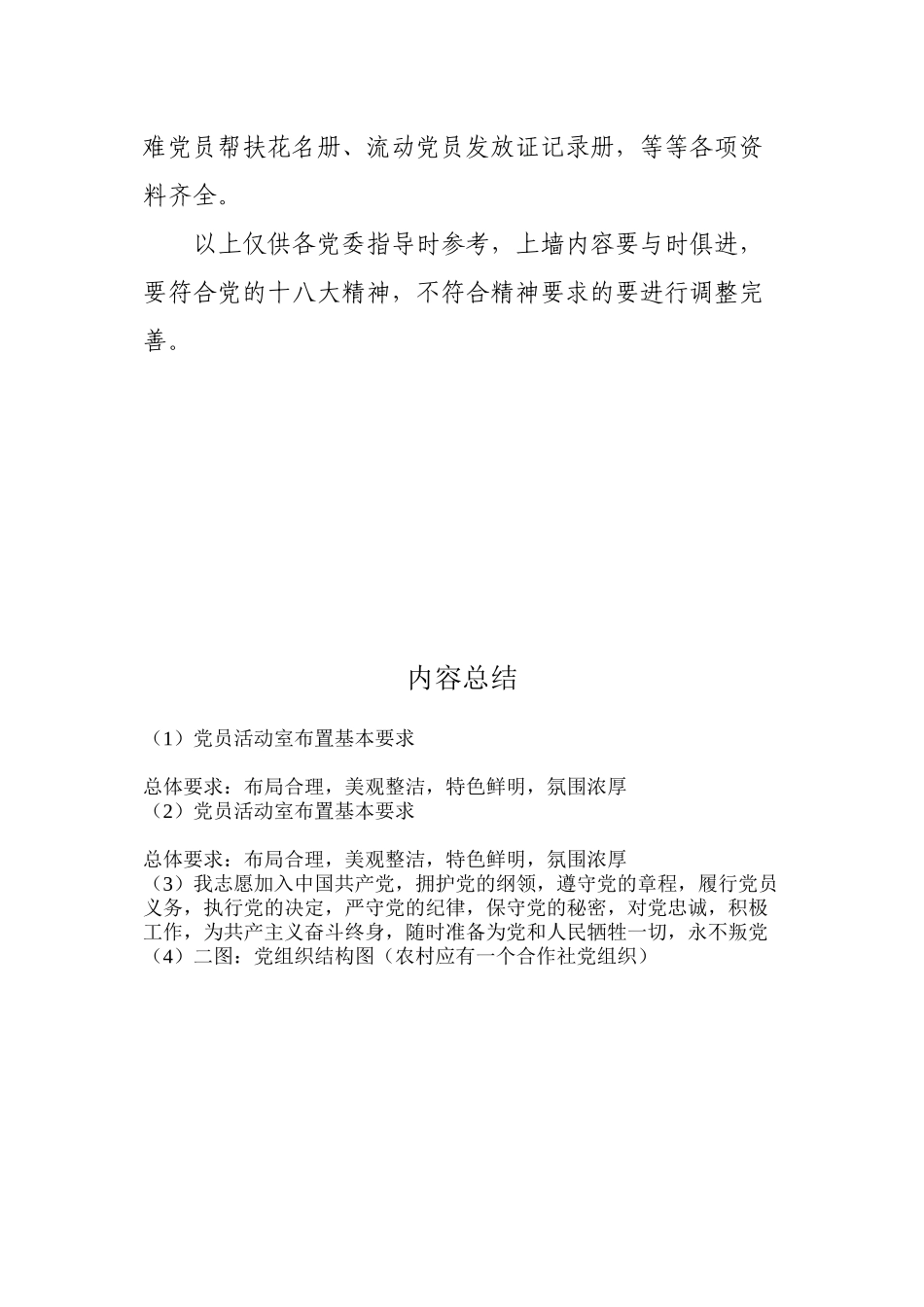 难党员帮扶花名册、流动党员发放证记录册，等等各项资料齐全。

以上仅供各党委指导时参考，上墙内容要与时俱进，要符合党的十八大精神，不符合精神要求的要进行调整完善。

内容总结

（1）党员活动室布置基本要求

总体要求：布局合理，美观整洁，特色鲜明，氛围浓厚
（2）党员活动室布置基本要求

总体要求：布局合理，美观整洁，特色鲜明，氛围浓厚
（3）我志愿加入中国共产党，拥护党的纲领，遵守党的章程，履行党员义务，执行党的决定，严守党的纪律，保守党的秘密，对党忠诚，积极工作，为共产主义奋斗终身，随时准备为党和人民牺牲一切，永不叛党
（4）二图：党组织结构图（农村应有一个合作社党组织）